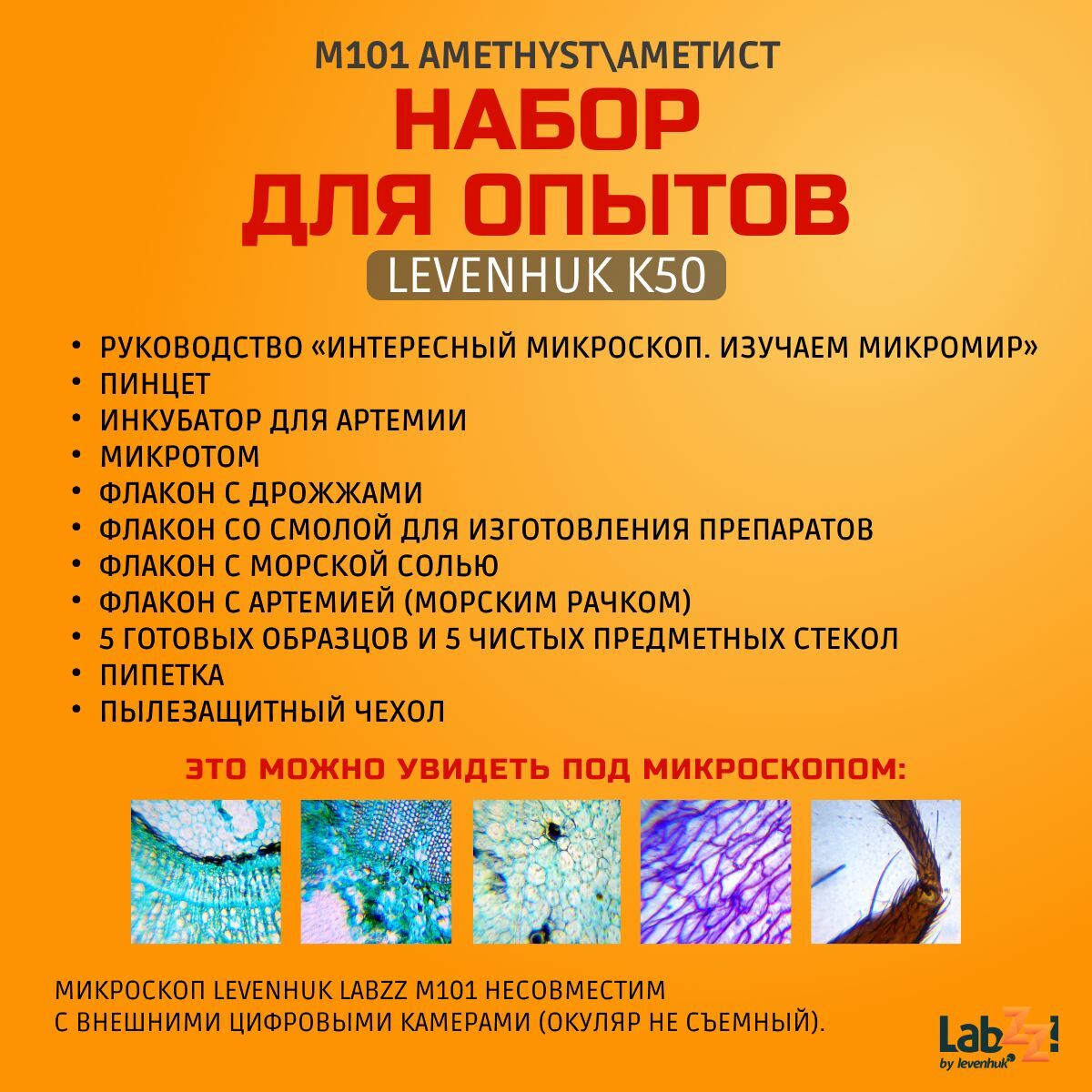 M101 AMETHYST\АМЕТИСТ

НАБОР ДЛЯ ОПЫТОВ

LEVENHUK K50

• РУКОВОДСТВО «ИНТЕРЕСНЫЙ МИКРОСКОП. ИЗУЧАЕМ МИКРОМИР»
• ПИНЦЕТ
• ИНКУБАТОР ДЛЯ АРТЕМИИ
• МИКРОТОМ
• ФЛАКОН С ДРОЖЖАМИ
• ФЛАКОН СО СМОЛОЙ ДЛЯ ИЗГОТОВЛЕНИЯ ПРЕПАРАТОВ
• ФЛАКОН С МОРСКОЙ СОЛЬЮ
• ФЛАКОН С АРТЕМИЕЙ (МОРСКИМ РАЧКОМ)
• 5 ГОТОВЫХ ОБРАЗЦОВ И 5 ЧИСТЫХ ПРЕДМЕТНЫХ СТЕКОЛ
• ПИПЕТКА
• ПЫЛЕЗАЩИТНЫЙ ЧЕХОЛ

ЭТО МОЖНО УВИДЕТЬ ПОД МИКРОСКОПОМ:

МИКРОСКОП LEVENHUK LABZZ M101 НЕСОВМЕСТИМ С ВНЕШНИМИ ЦИФРОВЫМИ КАМЕРАМИ (ОКУЛЯР НЕ СЪЕМНЫЙ).

LabZZ! by levenhuk